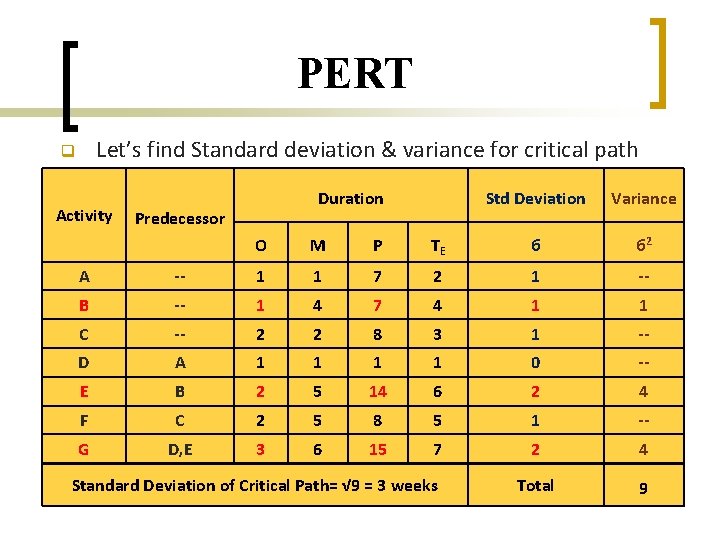 PERT

Let's find Standard deviation & variance for critical path

| Activity | Predecessor | Duration | | | | Std Deviation | Variance |
|---|---|---|---|---|---|---|---|
| | | O | M | P | $T_E$ | 6 | $6^2$ |
| A | -- | 1 | 1 | 7 | 2 | 1 | -- |
| B | -- | 1 | 4 | 7 | 4 | 1 | 1 |
| C | -- | 2 | 2 | 8 | 3 | 1 | -- |
| D | A | 1 | 1 | 1 | 1 | 0 | -- |
| E | B | 2 | 5 | 14 | 6 | 2 | 4 |
| F | C | 2 | 5 | 8 | 5 | 1 | -- |
| G | D,E | 3 | 6 | 15 | 7 | 2 | 4 |
| Standard Deviation of Critical Path= $\sqrt{9}$ = 3 weeks | | | | | | Total | 9 |